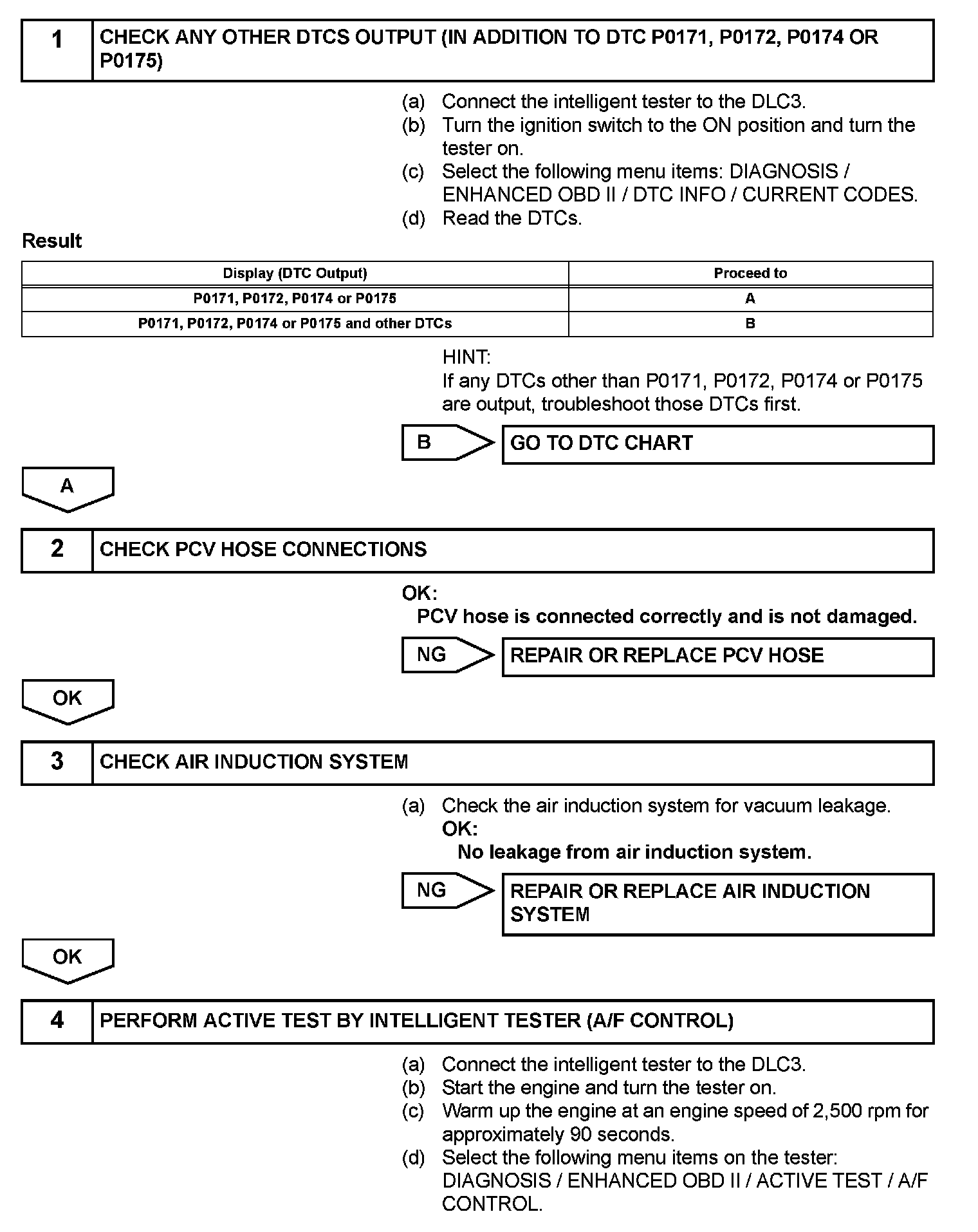 1 CHECK ANY OTHER DTCS OUTPUT (IN ADDITION TO DTC P0171, P0172, P0174 OR P0175)

(a) Connect the intelligent tester to the DLC3.
(b) Turn the ignition switch to the ON position and turn the tester on.
(c) Select the following menu items: DIAGNOSIS / ENHANCED OBD II / DTC INFO / CURRENT CODES.
(d) Read the DTCs.

Result

| Display (DTC Output) | Proceed to |
|---|---|
| P0171, P0172, P0174 or P0175 | A |
| P0171, P0172, P0174 or P0175 and other DTCs | B |

HINT:
If any DTCs other than P0171, P0172, P0174 or P0175 are output, troubleshoot those DTCs first.

B GO TO DTC CHART

A

2 CHECK PCV HOSE CONNECTIONS

OK:
PCV hose is connected correctly and is not damaged.

NG REPAIR OR REPLACE PCV HOSE

OK

3 CHECK AIR INDUCTION SYSTEM

(a) Check the air induction system for vacuum leakage.
OK:
No leakage from air induction system.

NG REPAIR OR REPLACE AIR INDUCTION SYSTEM

OK

4 PERFORM ACTIVE TEST BY INTELLIGENT TESTER (A/F CONTROL)

(a) Connect the intelligent tester to the DLC3.
(b) Start the engine and turn the tester on.
(c) Warm up the engine at an engine speed of 2,500 rpm for approximately 90 seconds.
(d) Select the following menu items on the tester: DIAGNOSIS / ENHANCED OBD II / ACTIVE TEST / A/F CONTROL.